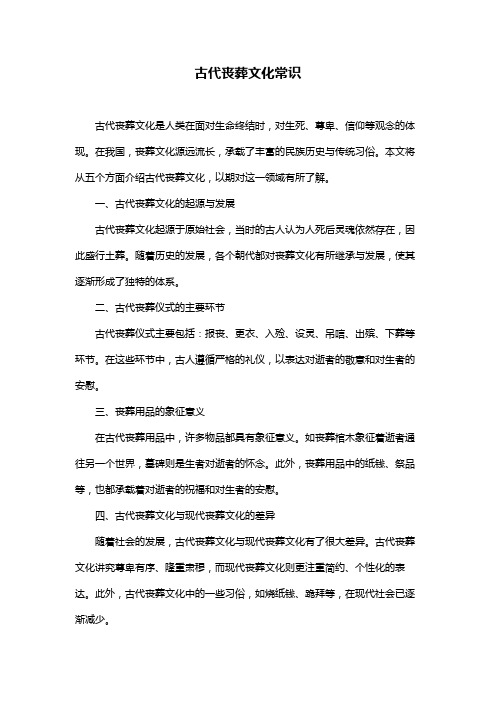 古代丧葬文化常识

古代丧葬文化是人类在面对生命终结时，对生死、尊卑、信仰等观念的体现。在我国，丧葬文化源远流长，承载了丰富的民族历史与传统习俗。本文将从五个方面介绍古代丧葬文化，以期对这一领域有所了解。

一、古代丧葬文化的起源与发展

古代丧葬文化起源于原始社会，当时的古人认为人死后灵魂依然存在，因此盛行土葬。随着历史的发展，各个朝代都对丧葬文化有所继承与发展，使其逐渐形成了独特的体系。

二、古代丧葬仪式的主要环节

古代丧葬仪式主要包括：报丧、更衣、入殓、设灵、吊唁、出殡、下葬等环节。在这些环节中，古人遵循严格的礼仪，以表达对逝者的敬意和对生者的安慰。

三、丧葬用品的象征意义

在古代丧葬用品中，许多物品都具有象征意义。如丧葬棺木象征着逝者通往另一个世界，墓碑则是生者对逝者的怀念。此外，丧葬用品中的纸钱、祭品等，也都承载着对逝者的祝福和对生者的安慰。

四、古代丧葬文化与现代丧葬文化的差异

随着社会的发展，古代丧葬文化与现代丧葬文化有了很大差异。古代丧葬文化讲究尊卑有序、隆重肃穆，而现代丧葬文化则更注重简约、个性化的表达。此外，古代丧葬文化中的一些习俗，如烧纸钱、跪拜等，在现代社会已逐渐减少。